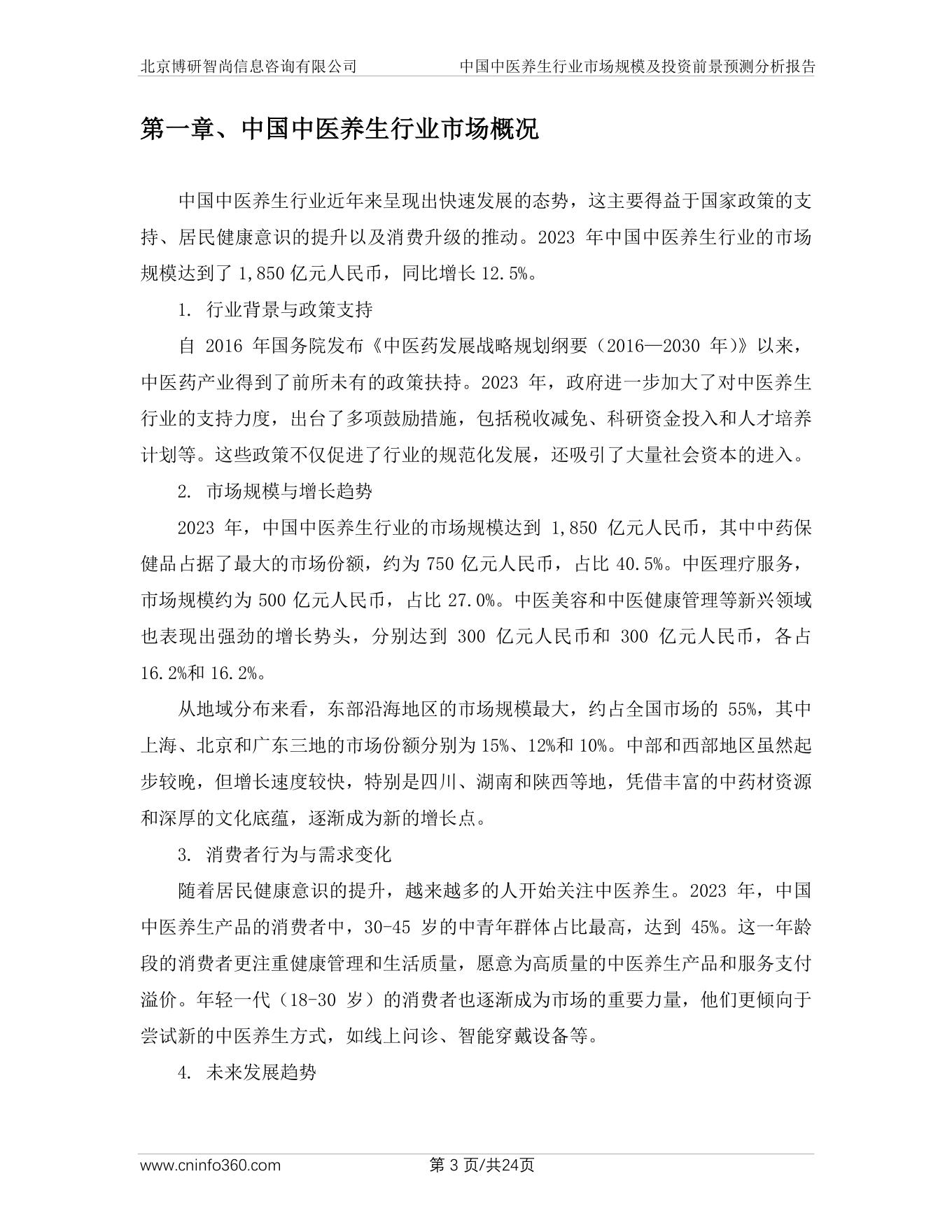 北京博研智尚信息咨询有限公司　　中国中医养生行业市场规模及投资前景预测分析报告

第一章、中国中医养生行业市场概况

中国中医养生行业近年来呈现出快速发展的态势，这主要得益于国家政策的支持、居民健康意识的提升以及消费升级的推动。2023 年中国中医养生行业的市场规模达到了 1,850 亿元人民币，同比增长 12.5%。

1. 行业背景与政策支持

自 2016 年国务院发布《中医药发展战略规划纲要（2016—2030 年）》以来，中医药产业得到了前所未有的政策扶持。2023 年，政府进一步加大了对中医养生行业的支持力度，出台了多项鼓励措施，包括税收减免、科研资金投入和人才培养计划等。这些政策不仅促进了行业的规范化发展，还吸引了大量社会资本的进入。

2. 市场规模与增长趋势

2023 年，中国中医养生行业的市场规模达到 1,850 亿元人民币，其中中药保健品占据了最大的市场份额，约为 750 亿元人民币，占比 40.5%。中医理疗服务，市场规模约为 500 亿元人民币，占比 27.0%。中医美容和中医健康管理等新兴领域也表现出强劲的增长势头，分别达到 300 亿元人民币和 300 亿元人民币，各占 16.2%和 16.2%。

从地域分布来看，东部沿海地区的市场规模最大，约占全国市场的 55%，其中上海、北京和广东三地的市场份额分别为 15%、12%和 10%。中部和西部地区虽然起步较晚，但增长速度较快，特别是四川、湖南和陕西等地，凭借丰富的中药材资源和深厚的文化底蕴，逐渐成为新的增长点。

3. 消费者行为与需求变化

随着居民健康意识的提升，越来越多的人开始关注中医养生。2023 年，中国中医养生产品的消费者中，30-45 岁的中青年群体占比最高，达到 45%。这一年龄段的消费者更注重健康管理和生活质量，愿意为高质量的中医养生产品和服务支付溢价。年轻一代（18-30 岁）的消费者也逐渐成为市场的重要力量，他们更倾向于尝试新的中医养生方式，如线上问诊、智能穿戴设备等。

4. 未来发展趋势

www.cninfo360.com　　第 3 页/共24页